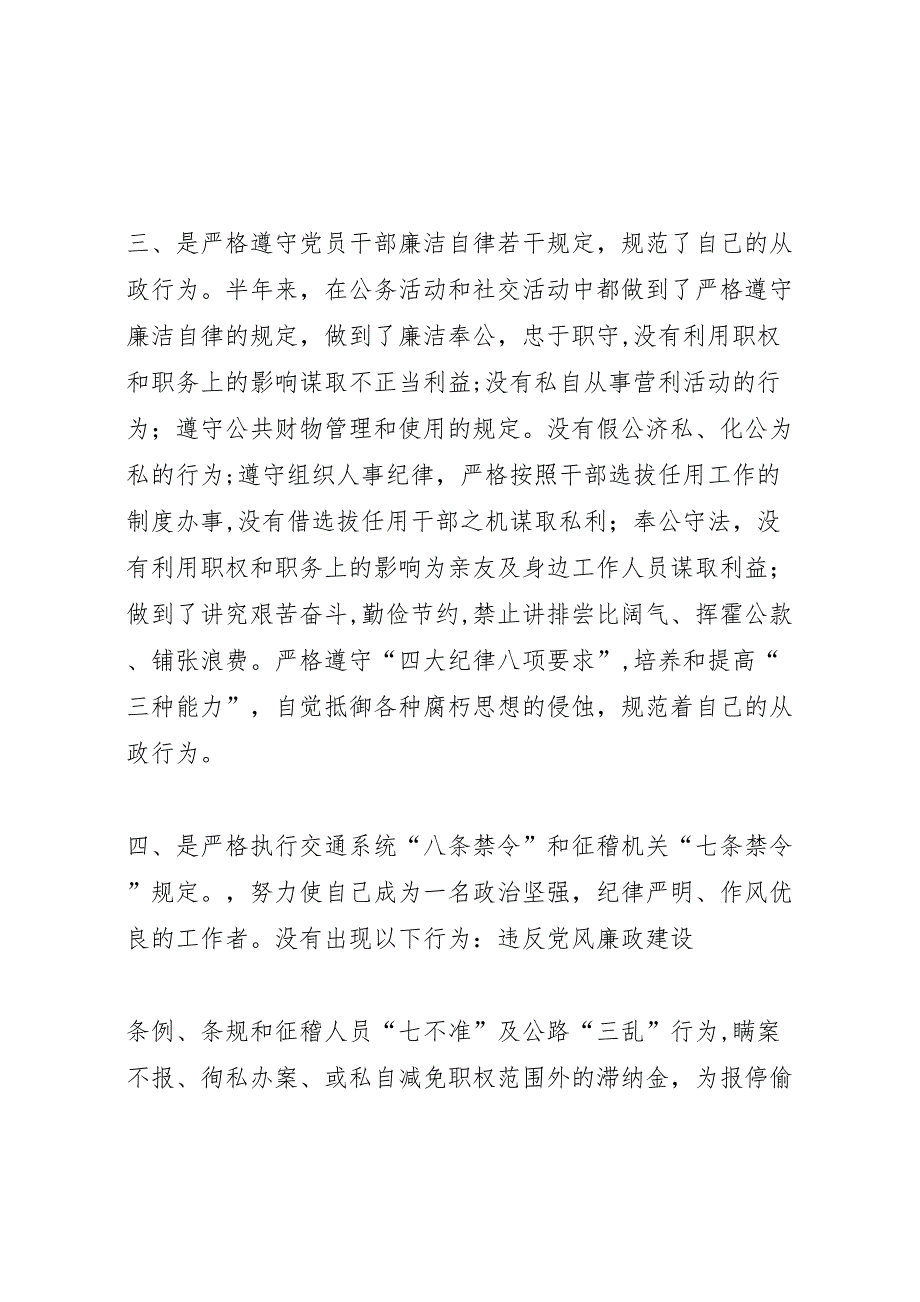 三、是严格遵守党员干部廉洁自律若干规定，规范了自己的从政行为。半年来，在公务活动和社交活动中都做到了严格遵守廉洁自律的规定，做到了廉洁奉公，忠于职守,没有利用职权和职务上的影响谋取不正当利益;没有私自从事营利活动的行为；遵守公共财物管理和使用的规定。没有假公济私、化公为私的行为;遵守组织人事纪律，严格按照干部选拔任用工作的制度办事,没有借选拔任用干部之机谋取私利；奉公守法，没有利用职权和职务上的影响为亲友及身边工作人员谋取利益；做到了讲究艰苦奋斗，勤俭节约,禁止讲排尝比阔气、挥霍公款、铺张浪费。严格遵守“四大纪律八项要求”,培养和提高“三种能力”，自觉抵御各种腐朽思想的侵蚀，规范着自己的从政行为。

四、是严格执行交通系统“八条禁令”和征稽机关“七条禁令”规定。，努力使自己成为一名政治坚强，纪律严明、作风优良的工作者。没有出现以下行为：违反党风廉政建设

条例、条规和征稽人员“七不准”及公路“三乱”行为,瞒案不报、徇私办案、或私自减免职权范围外的滞纳金，为报停偷